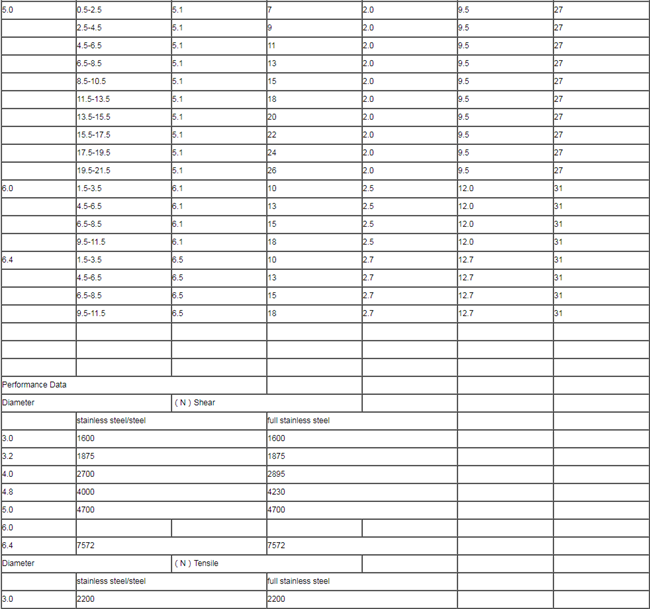 | 5.0 | 0.5-2.5 | 5.1 | 7 | 2.0 | 9.5 | 27 |
|---|---|---|---|---|---|---|
| | 2.5-4.5 | 5.1 | 9 | 2.0 | 9.5 | 27 |
| | 4.5-6.5 | 5.1 | 11 | 2.0 | 9.5 | 27 |
| | 6.5-8.5 | 5.1 | 13 | 2.0 | 9.5 | 27 |
| | 8.5-10.5 | 5.1 | 15 | 2.0 | 9.5 | 27 |
| | 11.5-13.5 | 5.1 | 18 | 2.0 | 9.5 | 27 |
| | 13.5-15.5 | 5.1 | 20 | 2.0 | 9.5 | 27 |
| | 15.5-17.5 | 5.1 | 22 | 2.0 | 9.5 | 27 |
| | 17.5-19.5 | 5.1 | 24 | 2.0 | 9.5 | 27 |
| | 19.5-21.5 | 5.1 | 26 | 2.0 | 9.5 | 27 |
| 6.0 | 1.5-3.5 | 6.1 | 10 | 2.5 | 12.0 | 31 |
| | 4.5-6.5 | 6.1 | 13 | 2.5 | 12.0 | 31 |
| | 6.5-8.5 | 6.1 | 15 | 2.5 | 12.0 | 31 |
| | 9.5-11.5 | 6.1 | 18 | 2.5 | 12.0 | 31 |
| 6.4 | 1.5-3.5 | 6.5 | 10 | 2.7 | 12.7 | 31 |
| | 4.5-6.5 | 6.5 | 13 | 2.7 | 12.7 | 31 |
| | 6.5-8.5 | 6.5 | 15 | 2.7 | 12.7 | 31 |
| | 9.5-11.5 | 6.5 | 18 | 2.7 | 12.7 | 31 |
| | | | | | | |
| | | | | | | |
| | | | | | | |
| Performance Data | | | | | | |
| Diameter | | ( N ) Shear | | | | |
| | stainless steel/steel | | full stainless steel | | | |
| 3.0 | 1600 | | 1600 | | | |
| 3.2 | 1875 | | 1875 | | | |
| 4.0 | 2700 | | 2895 | | | |
| 4.8 | 4000 | | 4230 | | | |
| 5.0 | 4700 | | 4700 | | | |
| 6.0 | | | | | | |
| 6.4 | 7572 | | 7572 | | | |
| Diameter | | ( N ) Tensile | | | | |
| | stainless steel/steel | | full stainless steel | | | |
| 3.0 | 2200 | | 2200 | | | |